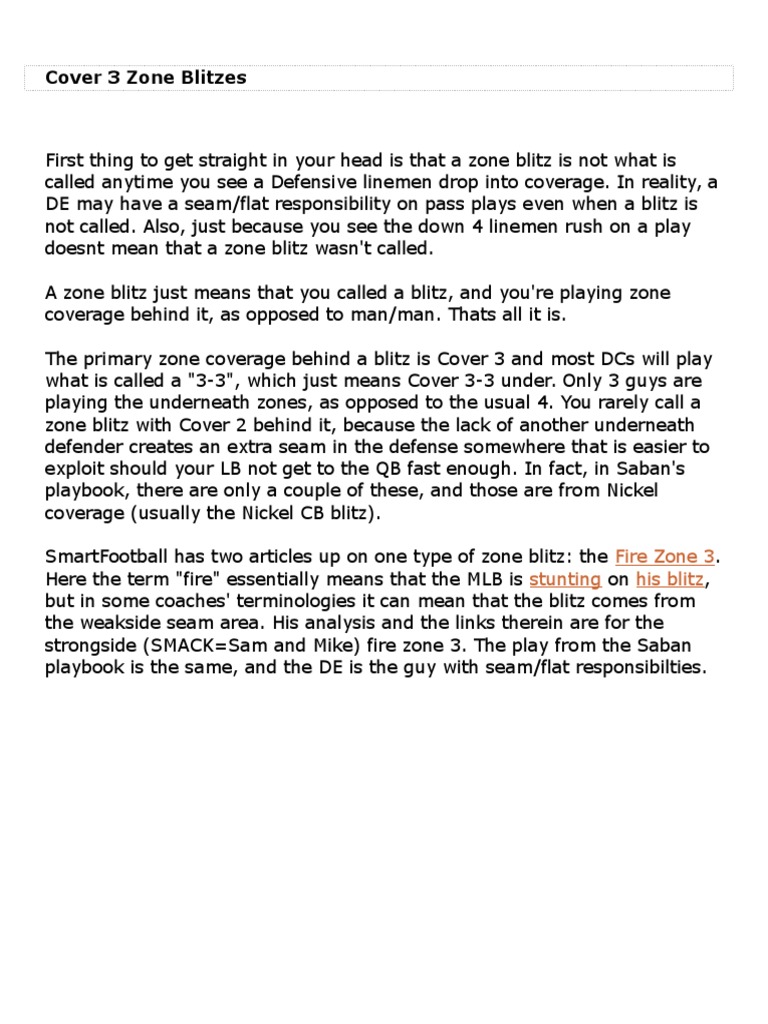 Cover 3 Zone Blitzes

First thing to get straight in your head is that a zone blitz is not what is called anytime you see a Defensive linemen drop into coverage. In reality, a DE may have a seam/flat responsibility on pass plays even when a blitz is not called. Also, just because you see the down 4 linemen rush on a play doesnt mean that a zone blitz wasn't called.

A zone blitz just means that you called a blitz, and you're playing zone coverage behind it, as opposed to man/man. Thats all it is.

The primary zone coverage behind a blitz is Cover 3 and most DCs will play what is called a "3-3", which just means Cover 3-3 under. Only 3 guys are playing the underneath zones, as opposed to the usual 4. You rarely call a zone blitz with Cover 2 behind it, because the lack of another underneath defender creates an extra seam in the defense somewhere that is easier to exploit should your LB not get to the QB fast enough. In fact, in Saban's playbook, there are only a couple of these, and those are from Nickel coverage (usually the Nickel CB blitz).

SmartFootball has two articles up on one type of zone blitz: the Fire Zone 3. Here the term "fire" essentially means that the MLB is stunting on his blitz, but in some coaches' terminologies it can mean that the blitz comes from the weakside seam area. His analysis and the links therein are for the strongside (SMACK=Sam and Mike) fire zone 3. The play from the Saban playbook is the same, and the DE is the guy with seam/flat responsibilties.